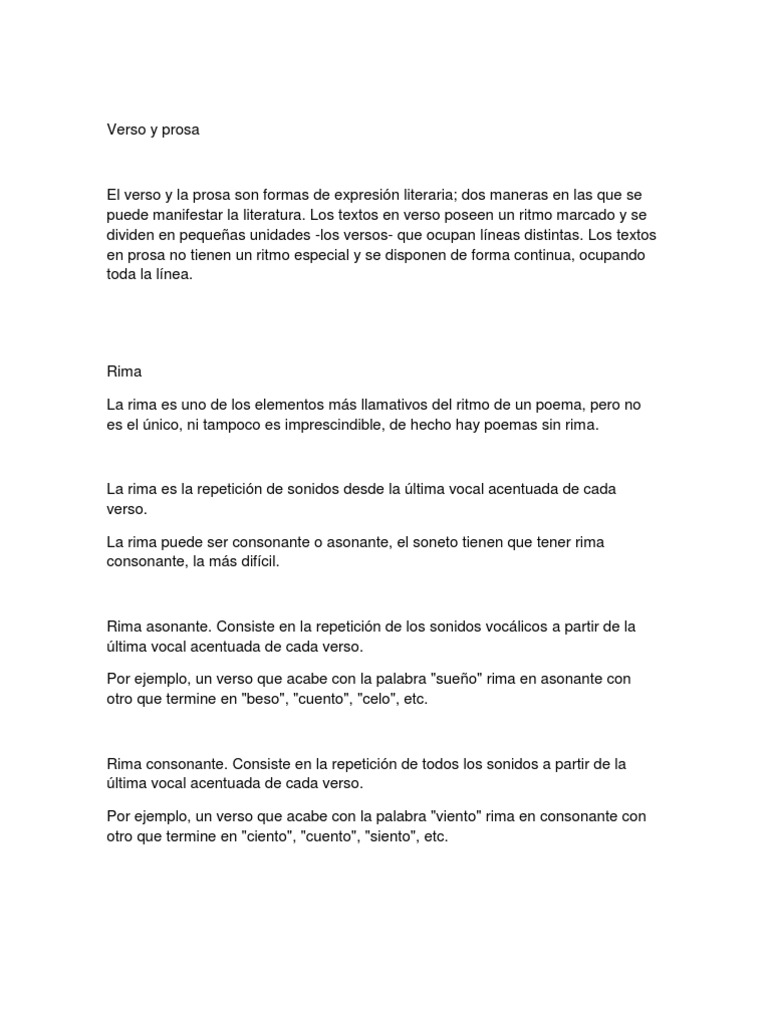 Verso y prosa

El verso y la prosa son formas de expresión literaria; dos maneras en las que se puede manifestar la literatura. Los textos en verso poseen un ritmo marcado y se dividen en pequeñas unidades -los versos- que ocupan líneas distintas. Los textos en prosa no tienen un ritmo especial y se disponen de forma continua, ocupando toda la línea.

Rima

La rima es uno de los elementos más llamativos del ritmo de un poema, pero no es el único, ni tampoco es imprescindible, de hecho hay poemas sin rima.

La rima es la repetición de sonidos desde la última vocal acentuada de cada verso.

La rima puede ser consonante o asonante, el soneto tienen que tener rima consonante, la más difícil.

Rima asonante. Consiste en la repetición de los sonidos vocálicos a partir de la última vocal acentuada de cada verso.

Por ejemplo, un verso que acabe con la palabra "sueño" rima en asonante con otro que termine en "beso", "cuento", "celo", etc.

Rima consonante. Consiste en la repetición de todos los sonidos a partir de la última vocal acentuada de cada verso.

Por ejemplo, un verso que acabe con la palabra "viento" rima en consonante con otro que termine en "ciento", "cuento", "siento", etc.